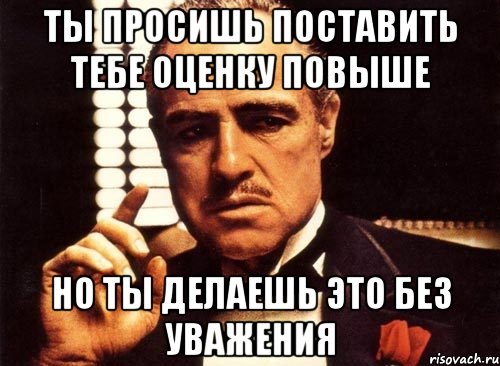 ТЫ ПРОСИШЬ ПОСТАВИТЬ ТЕБЕ ОЦЕНКУ ПОВЫШЕ

НО ТЫ ДЕЛАЕШЬ ЭТО БЕЗ УВАЖЕНИЯ

risovach.ru